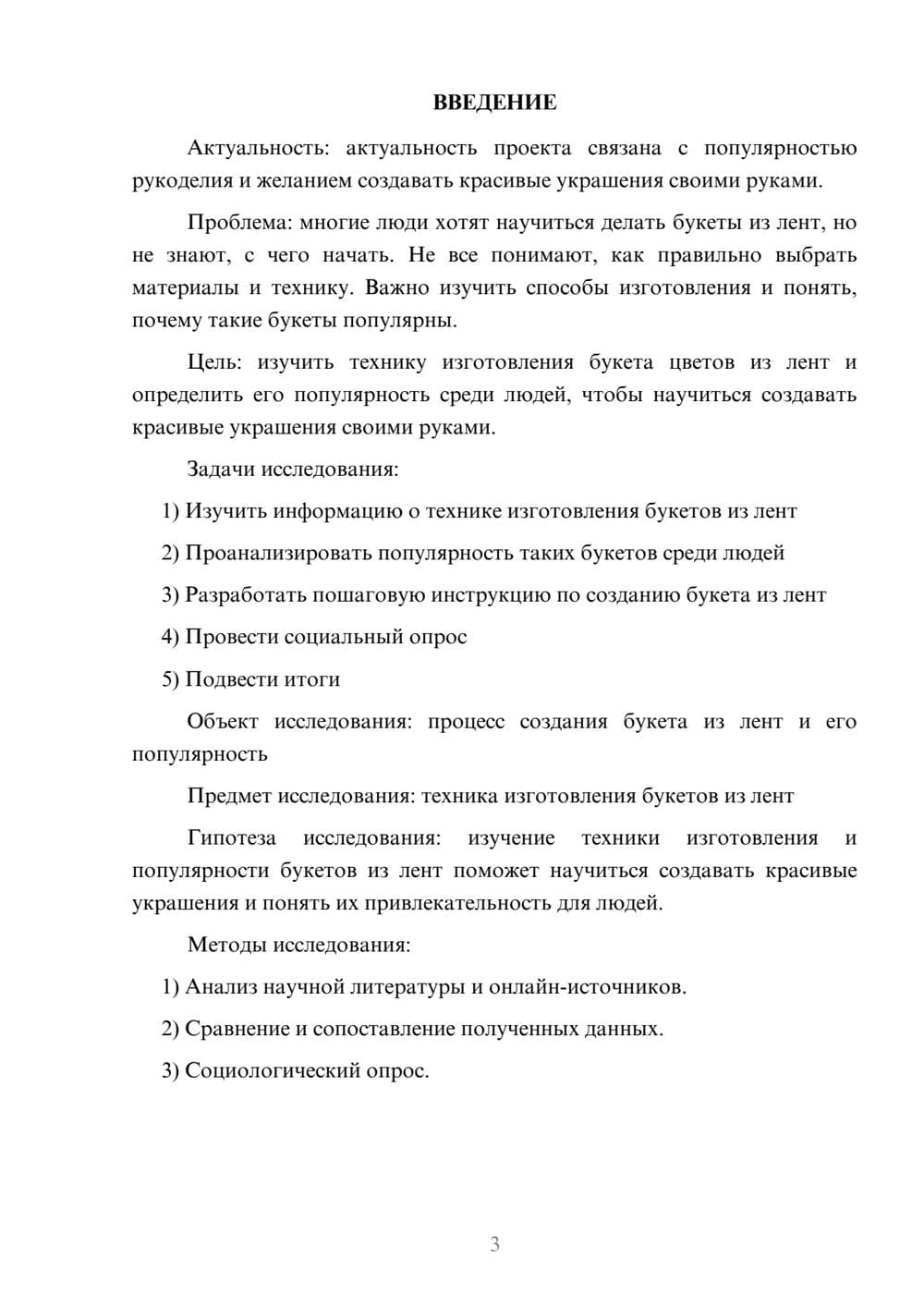 ВВЕДЕНИЕ

Актуальность: актуальность проекта связана с популярностью рукоделия и желанием создавать красивые украшения своими руками.

Проблема: многие люди хотят научиться делать букеты из лент, но не знают, с чего начать. Не все понимают, как правильно выбрать материалы и технику. Важно изучить способы изготовления и понять, почему такие букеты популярны.

Цель: изучить технику изготовления букета цветов из лент и определить его популярность среди людей, чтобы научиться создавать красивые украшения своими руками.

Задачи исследования:

1) Изучить информацию о технике изготовления букетов из лент

2) Проанализировать популярность таких букетов среди людей

3) Разработать пошаговую инструкцию по созданию букета из лент

4) Провести социальный опрос

5) Подвести итоги

Объект исследования: процесс создания букета из лент и его популярность

Предмет исследования: техника изготовления букетов из лент

Гипотеза исследования: изучение техники изготовления и популярности букетов из лент поможет научиться создавать красивые украшения и понять их привлекательность для людей.

Методы исследования:

1) Анализ научной литературы и онлайн-источников.

2) Сравнение и сопоставление полученных данных.

3) Социологический опрос.

3